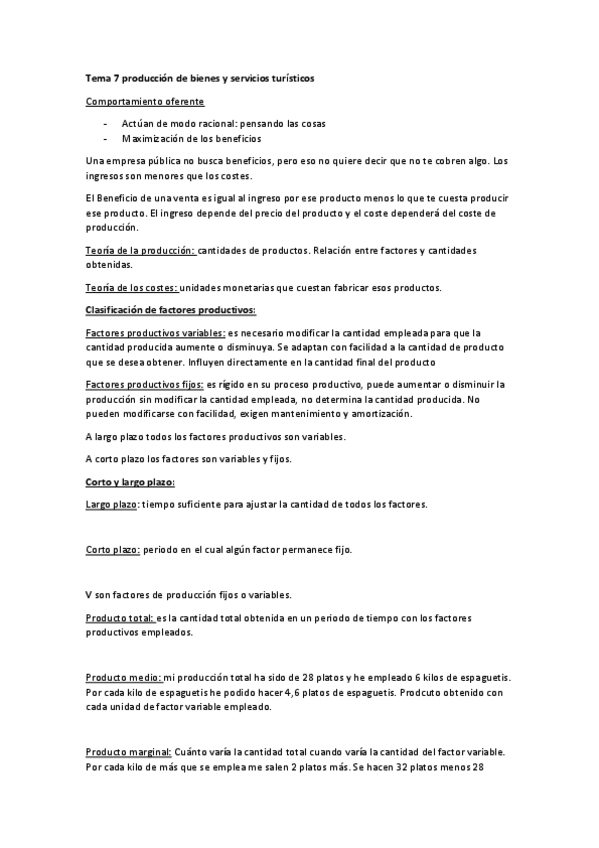 Tema 7 producción de bienes y servicios turísticos

Comportamiento oferente

- Actúan de modo racional: pensando las cosas
- Maximización de los beneficios

Una empresa pública no busca beneficios, pero eso no quiere decir que no te cobren algo. Los ingresos son menores que los costes.

El Beneficio de una venta es igual al ingreso por ese producto menos lo que te cuesta producir ese producto. El ingreso depende del precio del producto y el coste dependerá del coste de producción.

Teoría de la producción: cantidades de productos. Relación entre factores y cantidades obtenidas.

Teoría de los costes: unidades monetarias que cuestan fabricar esos productos.

Clasificación de factores productivos:

Factores productivos variables: es necesario modificar la cantidad empleada para que la cantidad producida aumente o disminuya. Se adaptan con facilidad a la cantidad de producto que se desea obtener. Influyen directamente en la cantidad final del producto

Factores productivos fijos: es rígido en su proceso productivo, puede aumentar o disminuir la producción sin modificar la cantidad empleada, no determina la cantidad producida. No pueden modificarse con facilidad, exigen mantenimiento y amortización.

A largo plazo todos los factores productivos son variables.

A corto plazo los factores son variables y fijos.

Corto y largo plazo:

Largo plazo: tiempo suficiente para ajustar la cantidad de todos los factores.

Corto plazo: periodo en el cual algún factor permanece fijo.

V son factores de producción fijos o variables.

Producto total: es la cantidad total obtenida en un periodo de tiempo con los factores productivos empleados.

Producto medio: mi producción total ha sido de 28 platos y he empleado 6 kilos de espaguetis. Por cada kilo de espaguetis he podido hacer 4,6 platos de espaguetis. Prodcuto obtenido con cada unidad de factor variable empleado.

Producto marginal: Cuánto varía la cantidad total cuando varía la cantidad del factor variable. Por cada kilo de más que se emplea me salen 2 platos más. Se hacen 32 platos menos 28